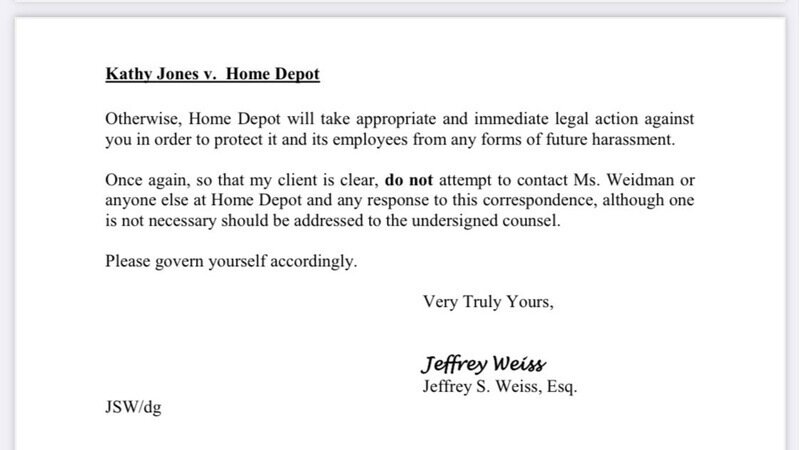 Kathy Jones v. Home Depot

Otherwise, Home Depot will take appropriate and immediate legal action against you in order to protect it and its employees from any forms of future harassment.

Once again, so that my client is clear, do not attempt to contact Ms. Weidman or anyone else at Home Depot and any response to this correspondence, although one is not necessary should be addressed to the undersigned counsel.

Please govern yourself accordingly.

Very Truly Yours,

Jeffrey Weiss
Jeffrey S. Weiss, Esq.

JSW/dg